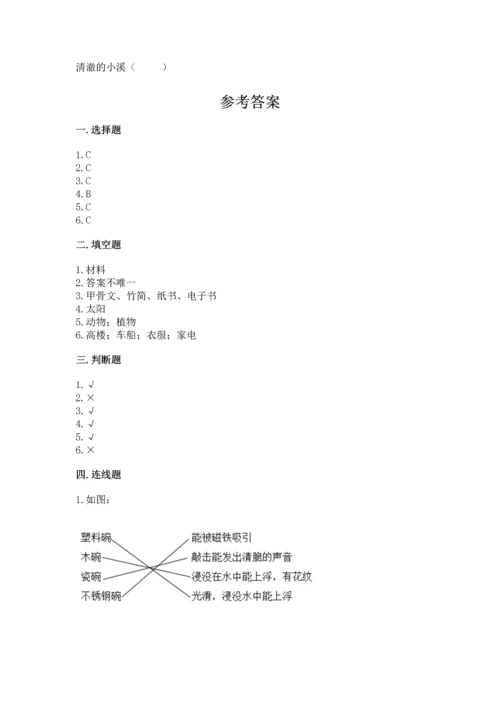 清澈的小溪（　　）

参考答案

一. 选择题

1. C
2. C
3. C
4. B
5. C
6. C

二. 填空题

1. 材料
2. 答案不唯一
3. 甲骨文、竹简、纸书、电子书
4. 太阳
5. 动物；植物
6. 高楼；车船；衣服；家电

三. 判断题

1. √
2. ×
3. √
4. √
5. √
6. ×

四. 连线题

1. 如图：

塑料碗
木碗
瓷碗
不锈钢碗

能被磁铁吸引
敲击能发出清脆的声音
浸没在水中能上浮，有花纹
光滑，浸没水中能上浮